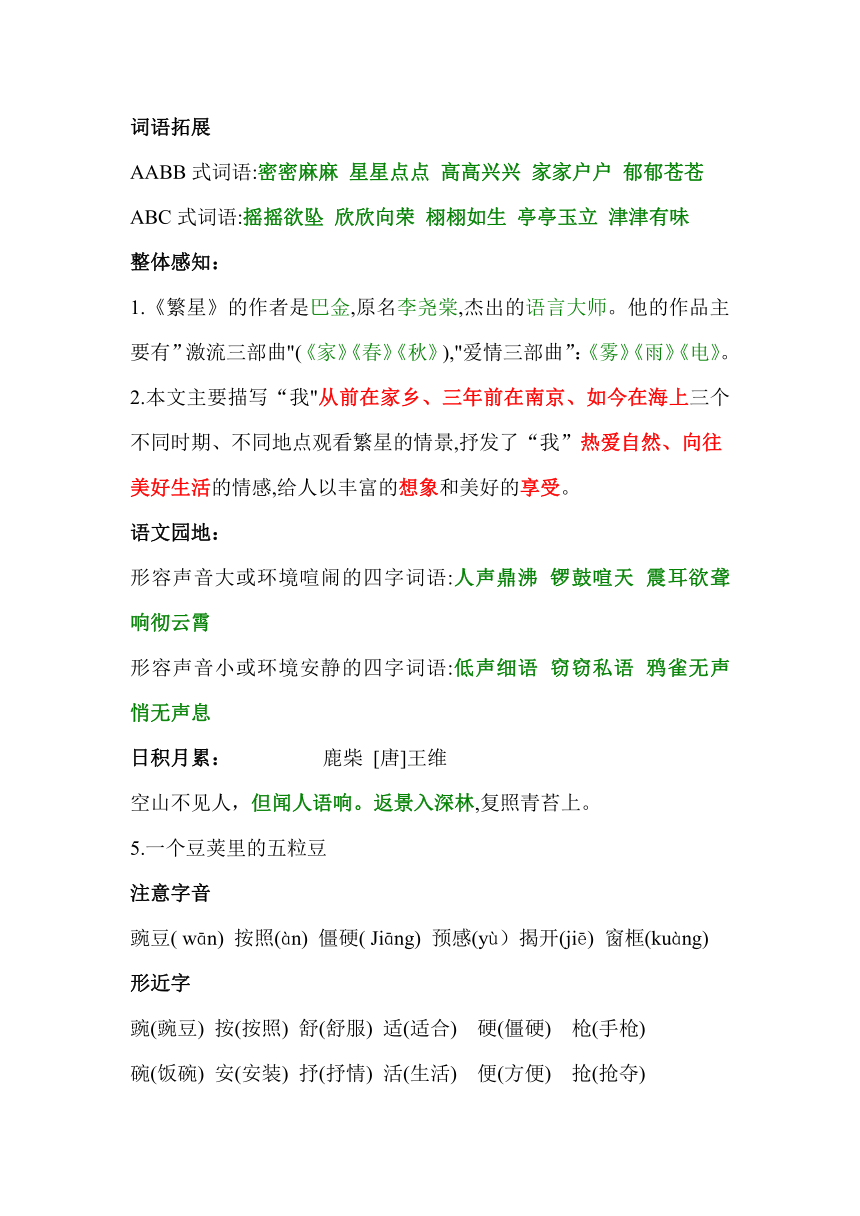 词语拓展

AABB 式词语:密密麻麻 星星点点 高高兴兴 家家户户 郁郁苍苍

ABC 式词语:摇摇欲坠 欣欣向荣 栩栩如生 亭亭玉立 津津有味

整体感知：

1.《繁星》的作者是巴金,原名李尧棠,杰出的语言大师。他的作品主要有”激流三部曲"(《家》《春》《秋》),"爱情三部曲”:《雾》《雨》《电》。

2.本文主要描写“我"从前在家乡、三年前在南京、如今在海上三个不同时期、不同地点观看繁星的情景,抒发了“我”热爱自然、向往美好生活的情感,给人以丰富的想象和美好的享受。

语文园地：

形容声音大或环境喧闹的四字词语:人声鼎沸 锣鼓喧天 震耳欲聋 响彻云霄

形容声音小或环境安静的四字词语:低声细语 窃窃私语 鸦雀无声 悄无声息

日积月累：　　鹿柴 [唐]王维

空山不见人，但闻人语响。返景入深林,复照青苔上。

5.一个豆荚里的五粒豆

注意字音

豌豆( wān) 按照(àn) 僵硬( Jiāng) 预感(yù）揭开(jiē) 窗框(kuàng)

形近字

豌(豌豆) 按(按照) 舒(舒服) 适(适合) 硬(僵硬) 枪(手枪)

碗(饭碗) 安(安装) 抒(抒情) 活(生活) 便(方便) 抢(抢夺)